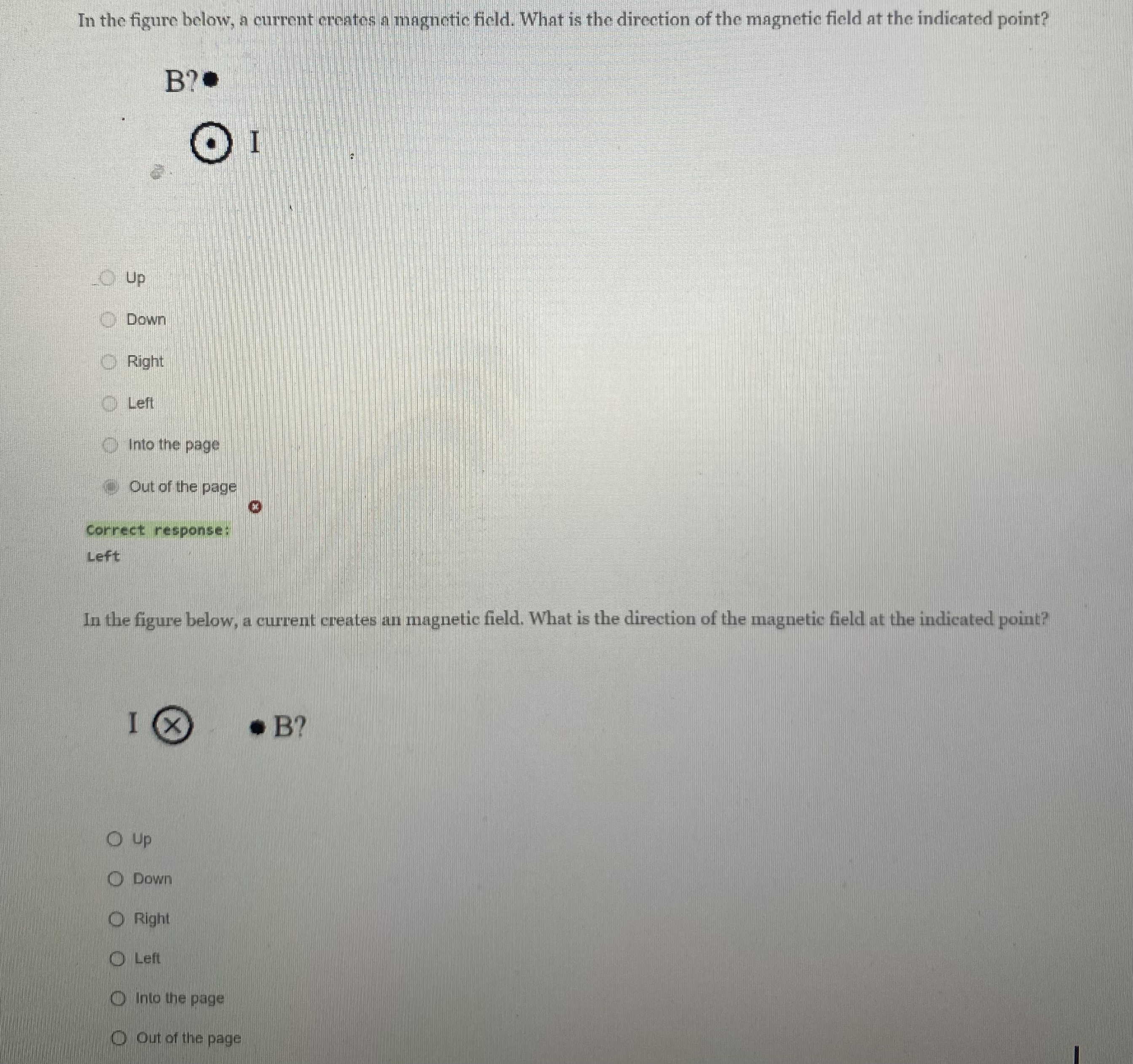 In the figure below, a current creates a magnetic field. What is the direction of the magnetic field at the indicated point?

B?

I

Up

Down

Right

Left

Into the page

Out of the page

Correct response:

Left

In the figure below, a current creates an magnetic field. What is the direction of the magnetic field at the indicated point?

I

B?

Up

Down

Right

Left

Into the page

Out of the page